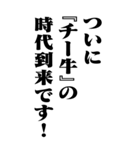 ついに
『チー牛』の
時代到来です！